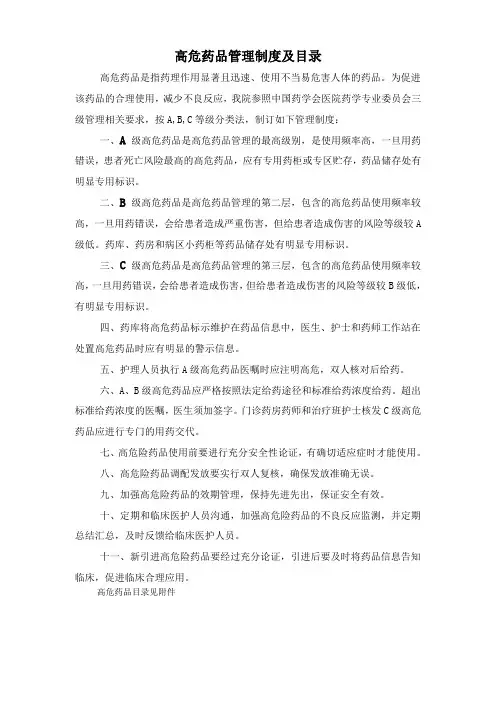 高危药品管理制度及目录

高危药品是指药理作用显著且迅速、使用不当易危害人体的药品。为促进该药品的合理使用，减少不良反应，我院参照中国药学会医院药学专业委员会三级管理相关要求，按A,B,C等级分类法，制订如下管理制度：

一、A 级高危药品是高危药品管理的最高级别，是使用频率高，一旦用药错误，患者死亡风险最高的高危药品，应有专用药柜或专区贮存，药品储存处有明显专用标识。

二、B 级高危药品是高危药品管理的第二层，包含的高危药品使用频率较高，一旦用药错误，会给患者造成严重伤害，但给患者造成伤害的风险等级较A级低。药库、药房和病区小药柜等药品储存处有明显专用标识。

三、C 级高危药品是高危药品管理的第三层，包含的高危药品使用频率较高，一旦用药错误，会给患者造成伤害，但给患者造成伤害的风险等级较B级低，有明显专用标识。

四、药库将高危药品标示维护在药品信息中，医生、护士和药师工作站在处置高危药品时应有明显的警示信息。

五、护理人员执行A级高危药品医嘱时应注明高危，双人核对后给药。

六、A、B级高危药品应严格按照法定给药途径和标准给药浓度给药。超出标准给药浓度的医嘱，医生须加签字。门诊药房药师和治疗班护士核发C级高危药品应进行专门的用药交代。

七、高危险药品使用前要进行充分安全性论证，有确切适应症时才能使用。

八、高危险药品调配发放要实行双人复核，确保发放准确无误。

九、加强高危险药品的效期管理，保持先进先出，保证安全有效。

十、定期和临床医护人员沟通，加强高危险药品的不良反应监测，并定期总结汇总，及时反馈给临床医护人员。

十一、新引进高危险药品要经过充分论证，引进后要及时将药品信息告知临床，促进临床合理应用。

高危药品目录见附件